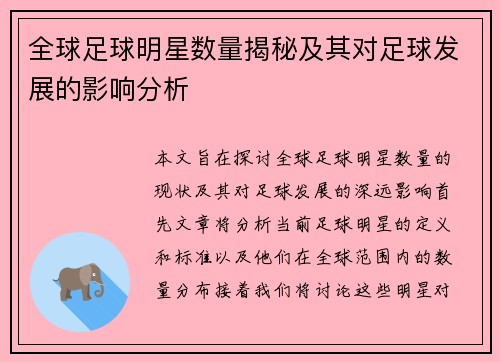 全球足球明星数量揭秘及其对足球发展的影响分析

本文旨在探讨全球足球明星数量的现状及其对足球发展的深远影响首先文章将分析当前足球明星的定义和标准以及他们在全球范围内的数量分布接着我们将讨论这些明星对